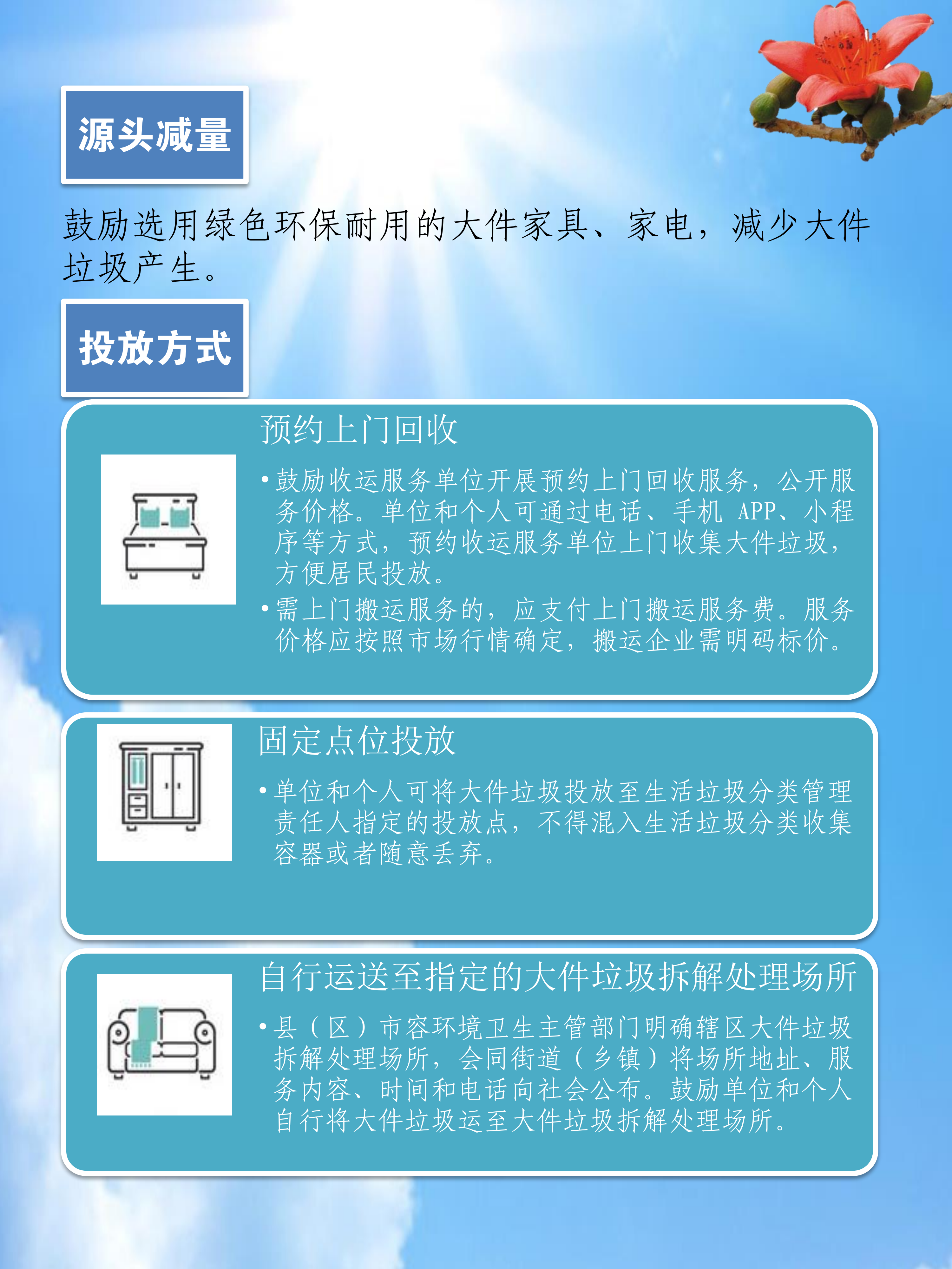 源头减量

鼓励选用绿色环保耐用的大件家具、家电，减少大件垃圾产生。

投放方式

预约上门回收

• 鼓励收运服务单位开展预约上门回收服务，公开服务价格。单位和个人可通过电话、手机 APP、小程序等方式，预约收运服务单位上门收集大件垃圾，方便居民投放。
• 需上门搬运服务的，应支付上门搬运服务费。服务价格应按照市场行情确定，搬运企业需明码标价。

固定点位投放

• 单位和个人可将大件垃圾投放至生活垃圾分类管理责任人指定的投放点，不得混入生活垃圾分类收集容器或者随意丢弃。

自行运送至指定的大件垃圾拆解处理场所

• 县（区）市容环境卫生主管部门明确辖区大件垃圾拆解处理场所，会同街道（乡镇）将场所地址、服务内容、时间和电话向社会公布。鼓励单位和个人自行将大件垃圾运至大件垃圾拆解处理场所。